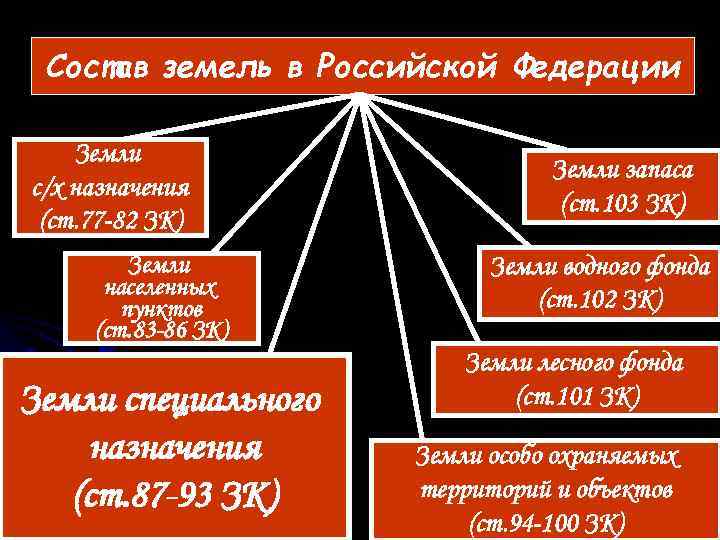 Состав земель в Российской Федерации

Земли с/х назначения (ст.77-82 ЗК)

Земли населенных пунктов (ст.83-86 ЗК)

Земли специального назначения (ст.87-93 ЗК)

Земли запаса (ст.103 ЗК)

Земли водного фонда (ст.102 ЗК)

Земли лесного фонда (ст.101 ЗК)

Земли особо охраняемых территорий и объектов (ст.94-100 ЗК)